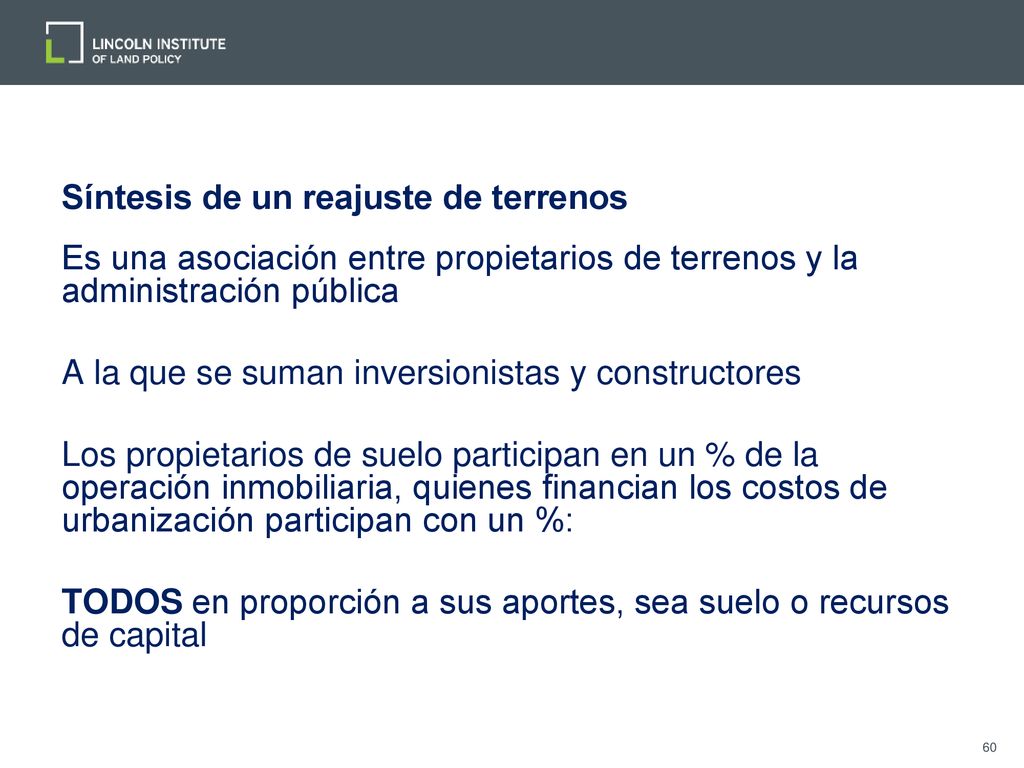 LINCOLN INSTITUTE
OF LAND POLICY

Síntesis de un reajuste de terrenos

Es una asociación entre propietarios de terrenos y la administración pública

A la que se suman inversionistas y constructores

Los propietarios de suelo participan en un % de la operación inmobiliaria, quienes financian los costos de urbanización participan con un %:

TODOS en proporción a sus aportes, sea suelo o recursos de capital

60